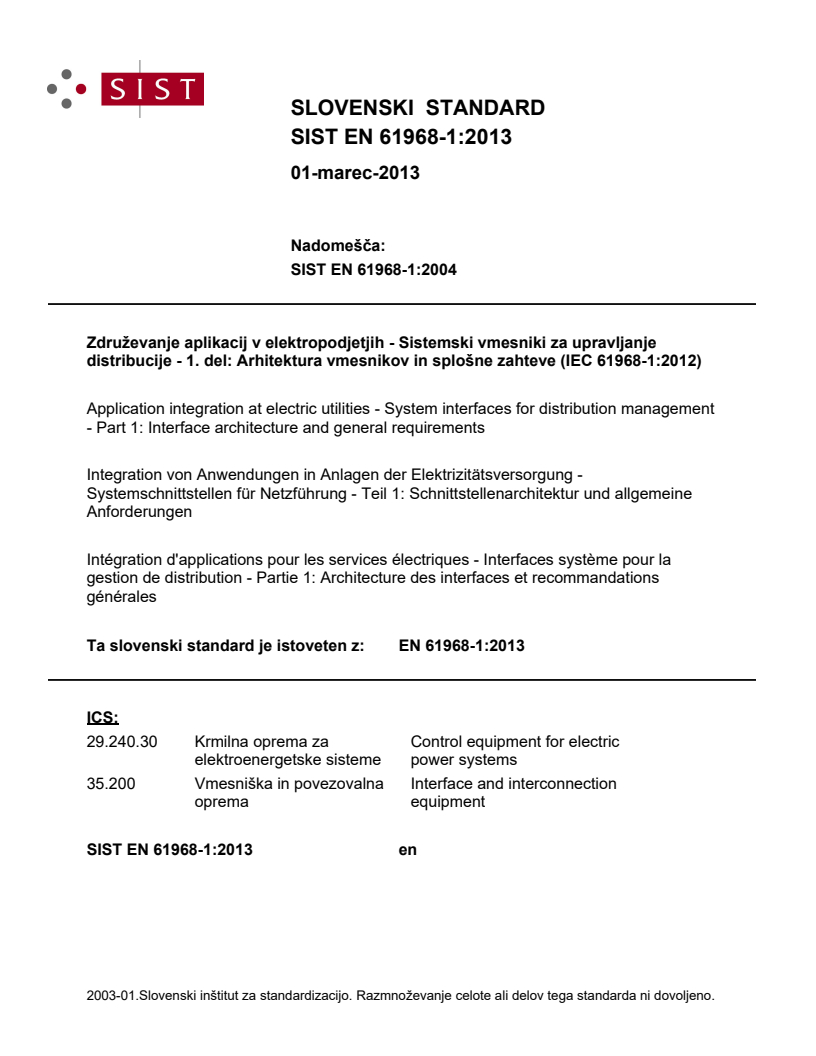 SIST

SLOVENSKI STANDARD
SIST EN 61968-1:2013

01-marec-2013

Nadomešča:
SIST EN 61968-1:2004

Združevanje aplikacij v elektropodjetjih - Sistemski vmesniki za upravljanje distribucije - 1. del: Arhitektura vmesnikov in splošne zahteve (IEC 61968-1:2012)

Application integration at electric utilities - System interfaces for distribution management - Part 1: Interface architecture and general requirements

Integration von Anwendungen in Anlagen der Elektrizitätsversorgung - Systemschnittstellen für Netzführung - Teil 1: Schnittstellenarchitektur und allgemeine Anforderungen

Intégration d'applications pour les services électriques - Interfaces système pour la gestion de distribution - Partie 1: Architecture des interfaces et recommandations générales

Ta slovenski standard je istoveten z: EN 61968-1:2013

ICS:

| | | |
|---|---|---|
| 29.240.30 | Krmilna oprema za elektroenergetske sisteme | Control equipment for electric power systems |
| 35.200 | Vmesniška in povezovalna oprema | Interface and interconnection equipment |

SIST EN 61968-1:2013 en

2003-01.Slovenski inštitut za standardizacijo. Razmnoževanje celote ali delov tega standarda ni dovoljeno.